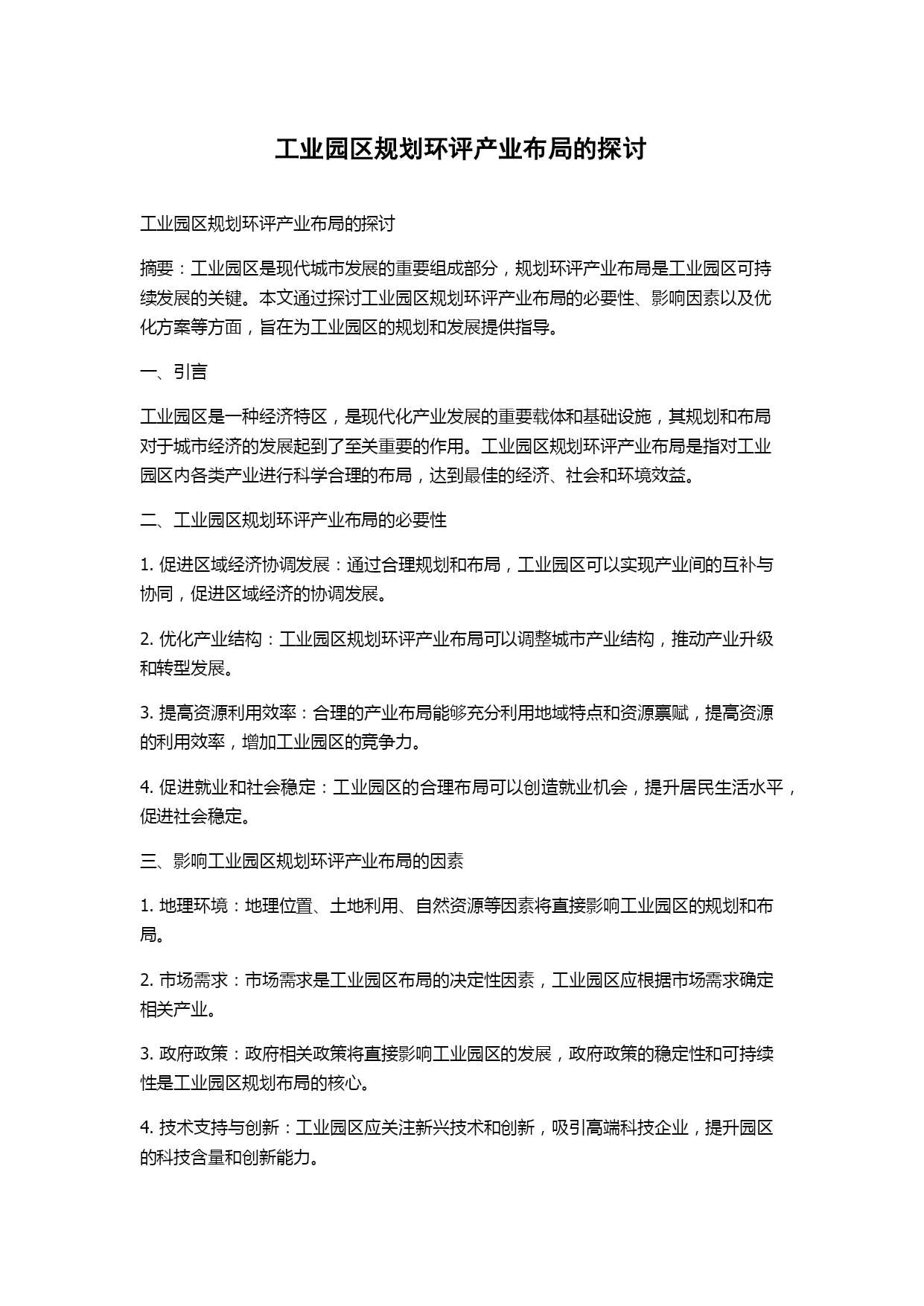 工业园区规划环评产业布局的探讨

工业园区规划环评产业布局的探讨

摘要：工业园区是现代城市发展的重要组成部分，规划环评产业布局是工业园区可持续发展的关键。本文通过探讨工业园区规划环评产业布局的必要性、影响因素以及优化方案等方面，旨在为工业园区的规划和发展提供指导。

一、引言

工业园区是一种经济特区，是现代化产业发展的重要载体和基础设施，其规划和布局对于城市经济的发展起到了至关重要的作用。工业园区规划环评产业布局是指对工业园区内各类产业进行科学合理的布局，达到最佳的经济、社会和环境效益。

二、工业园区规划环评产业布局的必要性

1. 促进区域经济协调发展：通过合理规划和布局，工业园区可以实现产业间的互补与协同，促进区域经济的协调发展。

2. 优化产业结构：工业园区规划环评产业布局可以调整城市产业结构，推动产业升级和转型发展。

3. 提高资源利用效率：合理的产业布局能够充分利用地域特点和资源禀赋，提高资源的利用效率，增加工业园区的竞争力。

4. 促进就业和社会稳定：工业园区的合理布局可以创造就业机会，提升居民生活水平，促进社会稳定。

三、影响工业园区规划环评产业布局的因素

1. 地理环境：地理位置、土地利用、自然资源等因素将直接影响工业园区的规划和布局。

2. 市场需求：市场需求是工业园区布局的决定性因素，工业园区应根据市场需求确定相关产业。

3. 政府政策：政府相关政策将直接影响工业园区的发展，政府政策的稳定性和可持续性是工业园区规划布局的核心。

4. 技术支持与创新：工业园区应关注新兴技术和创新，吸引高端科技企业，提升园区的科技含量和创新能力。